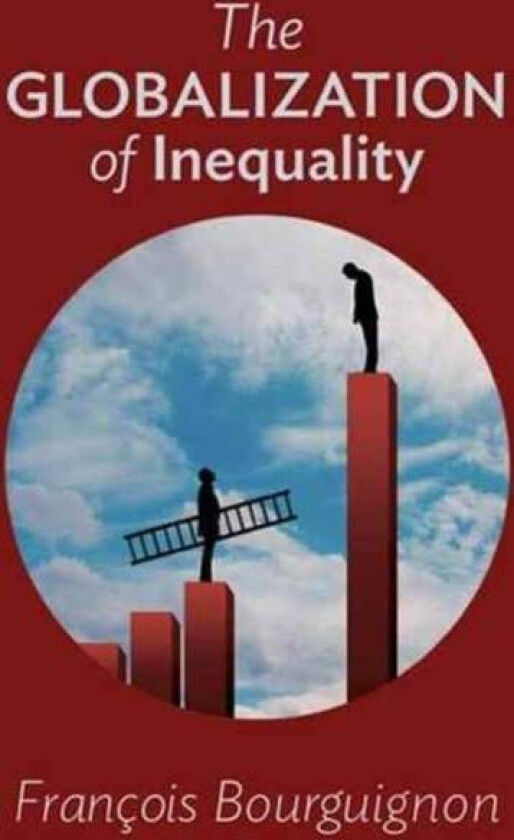 The
GLOBALIZATION
of Inequality

François Bourguignon